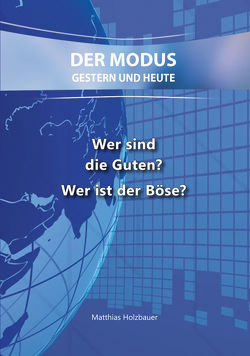 DER MODUS
GESTERN UND HEUTE

Wer sind
die Guten?
Wer ist der Böse?

Matthias Holzbauer